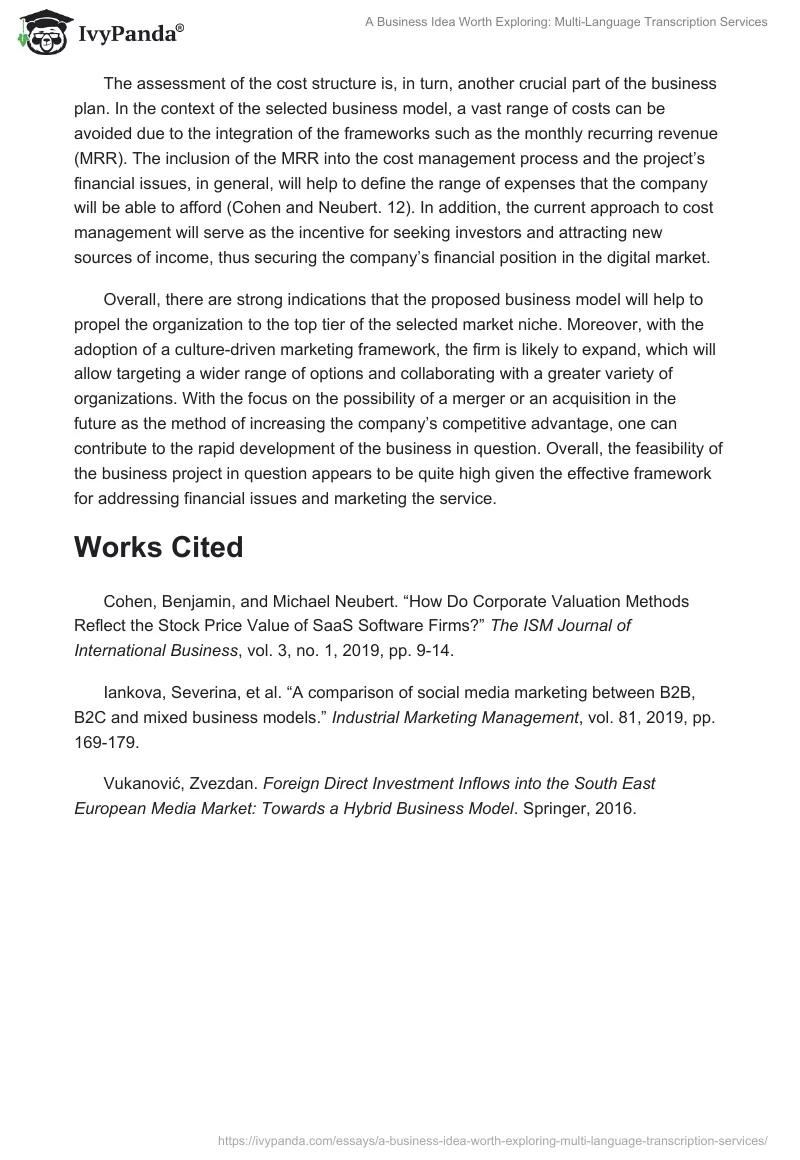 IvyPanda®

A Business Idea Worth Exploring: Multi-Language Transcription Services

The assessment of the cost structure is, in turn, another crucial part of the business plan. In the context of the selected business model, a vast range of costs can be avoided due to the integration of the frameworks such as the monthly recurring revenue (MRR). The inclusion of the MRR into the cost management process and the project's financial issues, in general, will help to define the range of expenses that the company will be able to afford (Cohen and Neubert. 12). In addition, the current approach to cost management will serve as the incentive for seeking investors and attracting new sources of income, thus securing the company's financial position in the digital market.

Overall, there are strong indications that the proposed business model will help to propel the organization to the top tier of the selected market niche. Moreover, with the adoption of a culture-driven marketing framework, the firm is likely to expand, which will allow targeting a wider range of options and collaborating with a greater variety of organizations. With the focus on the possibility of a merger or an acquisition in the future as the method of increasing the company's competitive advantage, one can contribute to the rapid development of the business in question. Overall, the feasibility of the business project in question appears to be quite high given the effective framework for addressing financial issues and marketing the service.

Works Cited

Cohen, Benjamin, and Michael Neubert. "How Do Corporate Valuation Methods Reflect the Stock Price Value of SaaS Software Firms?" The ISM Journal of International Business, vol. 3, no. 1, 2019, pp. 9-14.

Iankova, Severina, et al. "A comparison of social media marketing between B2B, B2C and mixed business models." Industrial Marketing Management, vol. 81, 2019, pp. 169-179.

Vukanović, Zvezdan. Foreign Direct Investment Inflows into the South East European Media Market: Towards a Hybrid Business Model. Springer, 2016.

https://ivypanda.com/essays/a-business-idea-worth-exploring-multi-language-transcription-services/